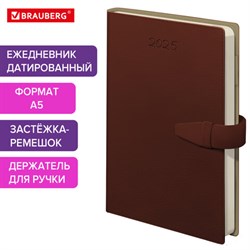 BRAUBERG®

ЕЖЕДНЕВНИК ДАТИРОВАННЫЙ

ФОРМАТ А5

ЗАСТЁЖКА-РЕМЕШОК

ДЕРЖАТЕЛЬ ДЛЯ РУЧКИ

2025